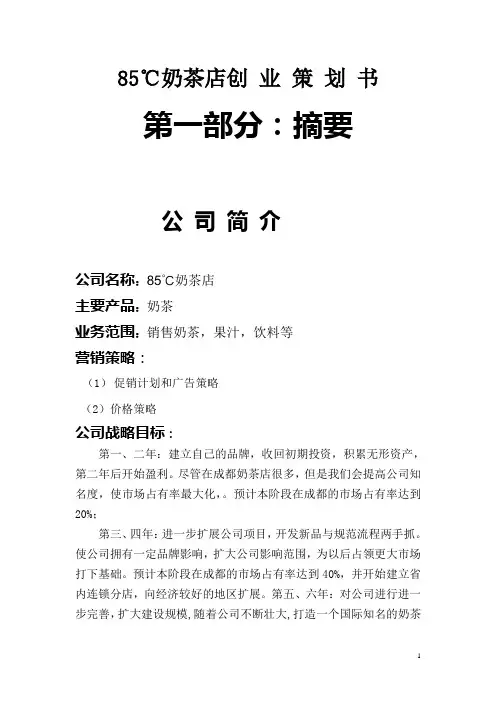 85℃奶茶店创 业 策 划 书

第一部分：摘要

公 司 简 介

公司名称：85℃奶茶店

主要产品：奶茶

业务范围：销售奶茶，果汁，饮料等

营销策略：

（1）促销计划和广告策略

（2）价格策略

公司战略目标：

第一、二年：建立自己的品牌，收回初期投资，积累无形资产，第二年后开始盈利。尽管在成都奶茶店很多，但是我们会提高公司知名度，使市场占有率最大化，。预计本阶段在成都的市场占有率达到20%；

第三、四年：进一步扩展公司项目，开发新品与规范流程两手抓。使公司拥有一定品牌影响，扩大公司影响范围，为以后占领更大市场打下基础。预计本阶段在成都的市场占有率达到40%，并开始建立省内连锁分店，向经济较好的地区扩展。第五、六年：对公司进行进一步完善，扩大建设规模，随着公司不断壮大，打造一个国际知名的奶茶

1